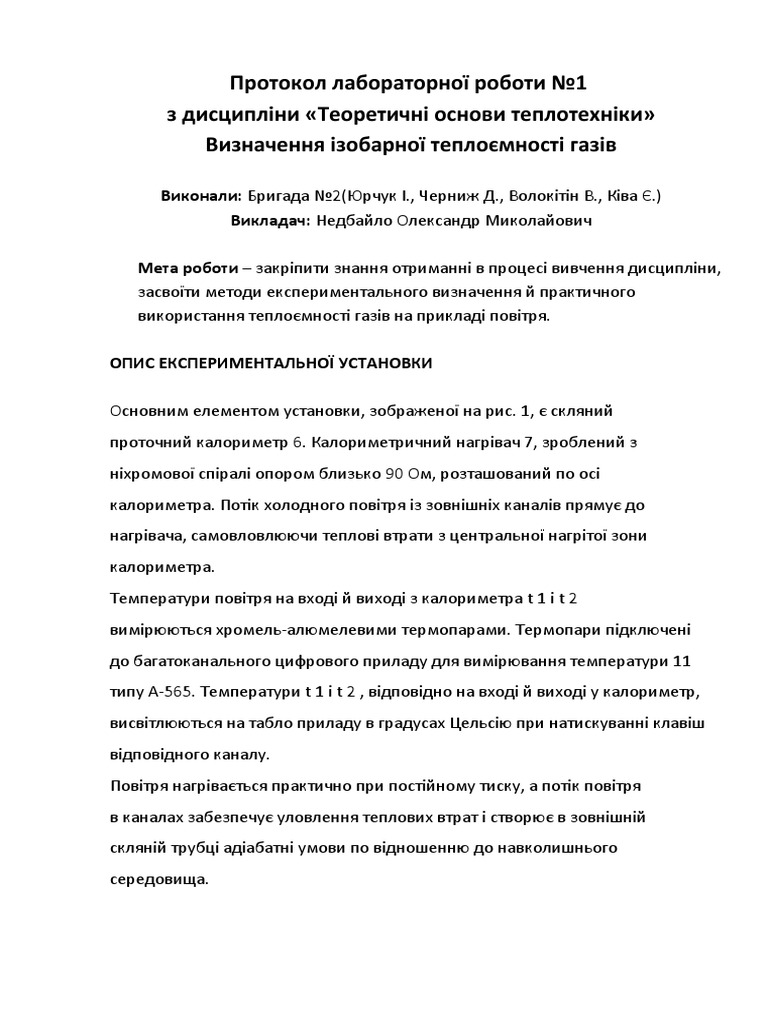 Протокол лабораторної роботи №1
з дисципліни «Теоретичні основи теплотехніки»
Визначення ізобарної теплоємності газів

Виконали: Бригада №2(Юрчук І., Черниж Д., Волокітін В., Ківа Є.)
Викладач: Недбайло Олександр Миколайович

Мета роботи – закріпити знання отриманні в процесі вивчення дисципліни, засвоїти методи експериментального визначення й практичного використання теплоємності газів на прикладі повітря.

ОПИС ЕКСПЕРИМЕНТАЛЬНОЇ УСТАНОВКИ

Основним елементом установки, зображеної на рис. 1, є скляний проточний калориметр 6. Калориметричний нагрівач 7, зроблений з ніхромової спіралі опором близько 90 Ом, розташований по осі калориметра. Потік холодного повітря із зовнішніх каналів прямує до нагрівача, самовловлюючи теплові втрати з центральної нагрітої зони калориметра.
Температури повітря на вході й виході з калориметра t 1 і t 2 вимірюються хромель-алюмелевими термопарами. Термопари підключені до багатоканального цифрового приладу для вимірювання температури 11 типу А-565. Температури t 1 і t 2 , відповідно на вході й виході у калориметр, висвітлюються на табло приладу в градусах Цельсію при натискуванні клавіш відповідного каналу.
Повітря нагрівається практично при постійному тиску, а потік повітря в каналах забезпечує уловлення теплових втрат і створює в зовнішній скляній трубці адіабатні умови по відношенню до навколишнього середовища.